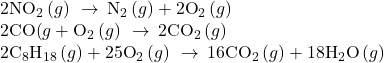 $2NO_2\,(g) \rightarrow N_2\,(g) + 2O_2\,(g)$
$2CO(g + O_2\,(g) \rightarrow 2CO_2\,(g)$
$2C_8H_{18}\,(g) + 25O_2\,(g) \rightarrow 16CO_2\,(g) + 18H_2O\,(g)$